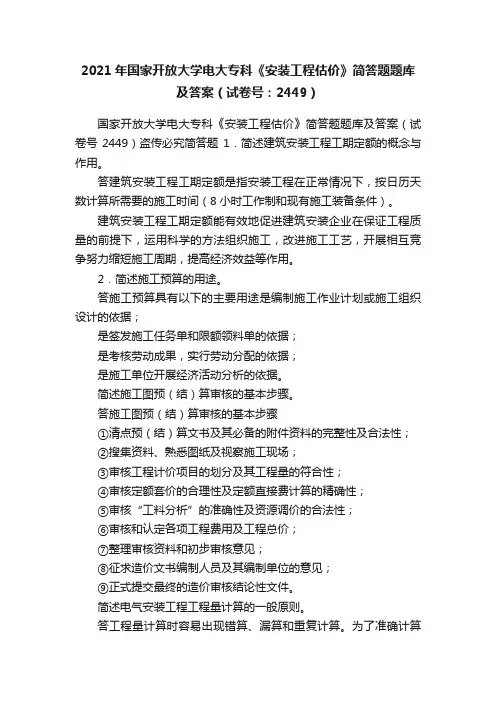 2021 年国家开放大学电大专科《安装工程估价》简答题题库及答案（试卷号：2449）

国家开放大学电大专科《安装工程估价》简答题题库及答案（试卷号 2449）盗传必究简答题 1．简述建筑安装工程工期定额的概念与作用。

答建筑安装工程工期定额是指安装工程在正常情况下，按日历天数计算所需要的施工时间（8 小时工作制和现有施工装备条件）。

建筑安装工程工期定额能有效地促进建筑安装企业在保证工程质量的前提下，运用科学的方法组织施工，改进施工工艺，开展相互竞争努力缩短施工周期，提高经济效益等作用。

2．简述施工预算的用途。

答施工预算具有以下的主要用途是编制施工作业计划或施工组织设计的依据；

是签发施工任务单和限额领料单的依据；

是考核劳动成果，实行劳动分配的依据；

是施工单位开展经济活动分析的依据。

简述施工图预（结）算审核的基本步骤。

答施工图预（结）算审核的基本步骤

①清点预（结）算文书及其必备的附件资料的完整性及合法性；

②搜集资料、熟悉图纸及视察施工现场；

③审核工程计价项目的划分及其工程量的符合性；

④审核定额套价的合理性及定额直接费计算的精确性；

⑤审核“工料分析”的准确性及资源调价的合法性；

⑥审核和认定各项工程费用及工程总价；

⑦整理审核资料和初步审核意见；

⑧征求造价文书编制人员及其编制单位的意见；

⑨正式提交最终的造价审核结论性文件。

简述电气安装工程工程量计算的一般原则。

答工程量计算时容易出现错算、漏算和重复计算。为了准确计算